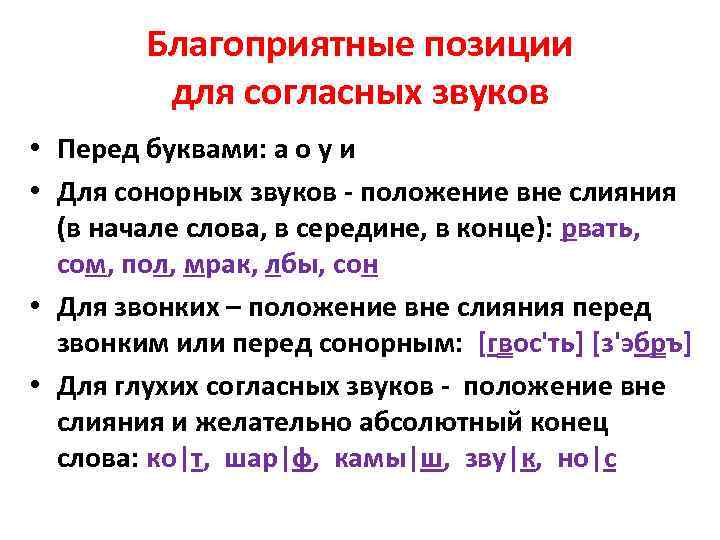 Благоприятные позиции для согласных звуков

• Перед буквами: а о у и

• Для сонорных звуков - положение вне слияния (в начале слова, в середине, в конце): рвать, сом, пол, мрак, лбы, сон

• Для звонких – положение вне слияния перед звонким или перед сонорным: [гвос'ть] [з'эбръ]

• Для глухих согласных звуков - положение вне слияния и желательно абсолютный конец слова: ко|т, шар|ф, камы|ш, зву|к, но|с